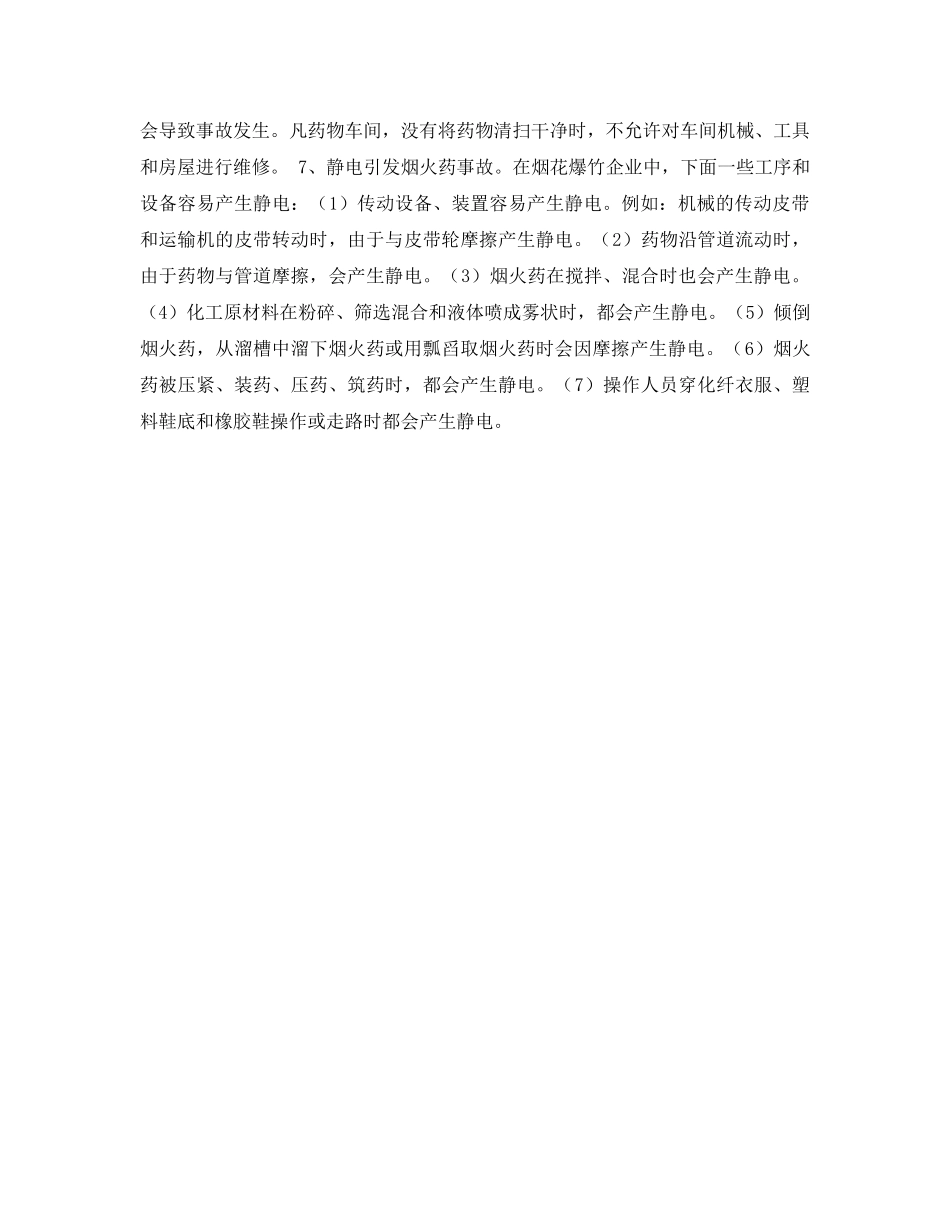 会导致事故发生。凡药物车间，没有将药物清扫干净时，不允许对车间机械、工具和房屋进行维修。 7、静电引发烟火药事故。在烟花爆竹企业中，下面一些工序和设备容易产生静电：（1）传动设备、装置容易产生静电。例如：机械的传动皮带和运输机的皮带转动时，由于与皮带轮摩擦产生静电。（2）药物沿管道流动时，由于药物与管道摩擦，会产生静电。（3）烟火药在搅拌、混合时也会产生静电。（4）化工原材料在粉碎、筛选混合和液体喷成雾状时，都会产生静电。（5）倾倒烟火药，从溜槽中溜下烟火药或用瓢舀取烟火药时会因摩擦产生静电。（6）烟火药被压紧、装药、压药、筑药时，都会产生静电。（7）操作人员穿化纤衣服、塑料鞋底和橡胶鞋操作或走路时都会产生静电。